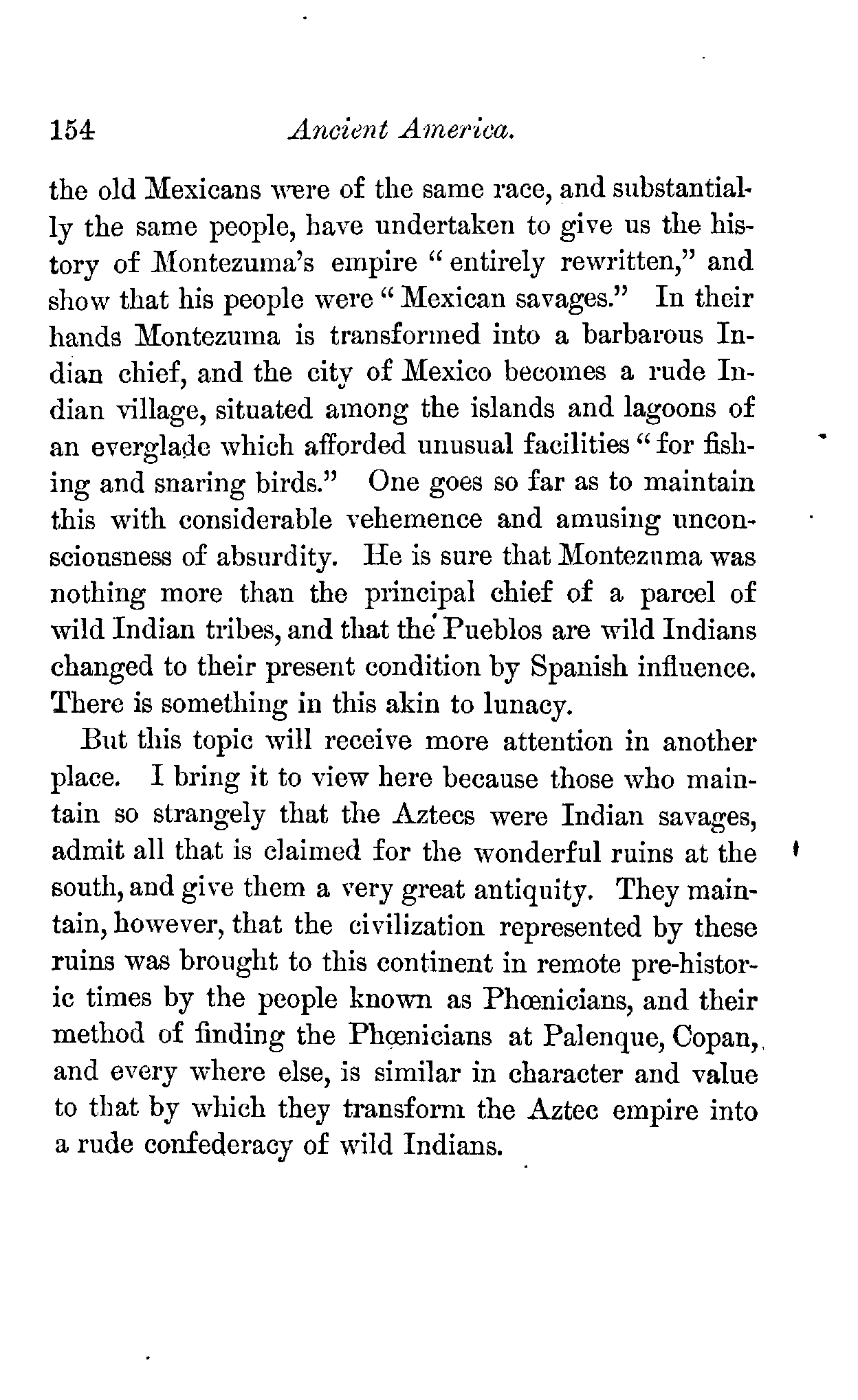 154 Ancient America.

the old Mexicans were of the same race, and substantially the same people, have undertaken to give us the history of Montezuma's empire "entirely rewritten," and show that his people were "Mexican savages." In their hands Montezuma is transformed into a barbarous Indian chief, and the city of Mexico becomes a rude Indian village, situated among the islands and lagoons of an everglade which afforded unusual facilities "for fishing and snaring birds." One goes so far as to maintain this with considerable vehemence and amusing unconsciousness of absurdity. He is sure that Montezuma was nothing more than the principal chief of a parcel of wild Indian tribes, and that the Pueblos are wild Indians changed to their present condition by Spanish influence. There is something in this akin to lunacy.

But this topic will receive more attention in another place. I bring it to view here because those who maintain so strangely that the Aztecs were Indian savages, admit all that is claimed for the wonderful ruins at the south, and give them a very great antiquity. They maintain, however, that the civilization represented by these ruins was brought to this continent in remote pre-historic times by the people known as Phœnicians, and their method of finding the Phœnicians at Palenque, Copan, and every where else, is similar in character and value to that by which they transform the Aztec empire into a rude confederacy of wild Indians.